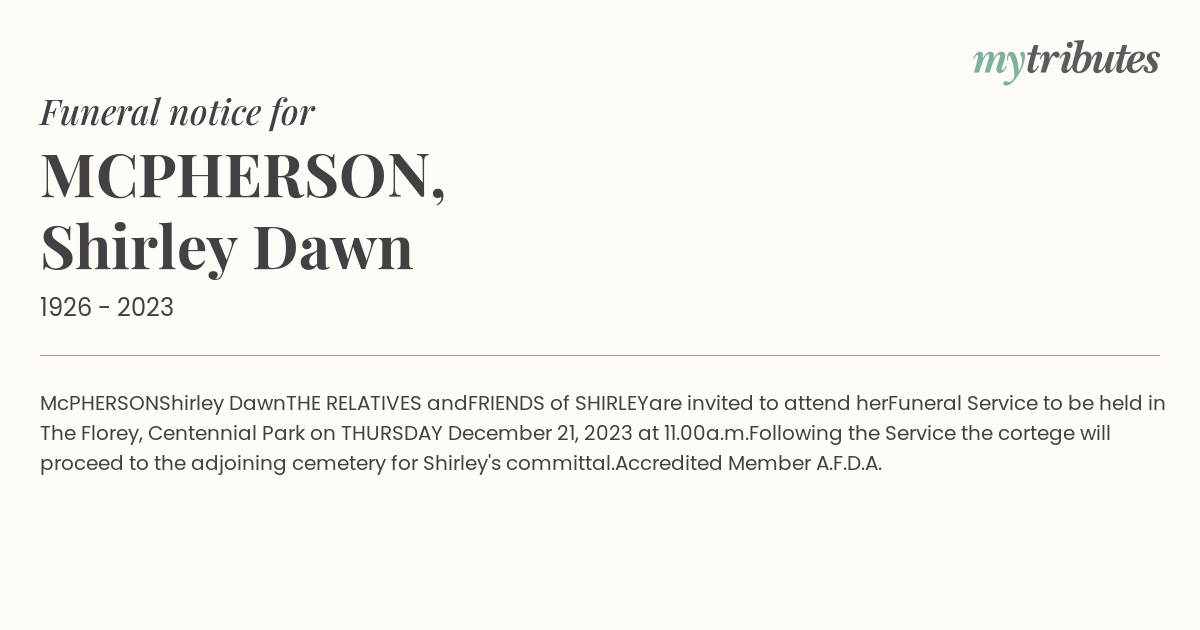 mytributes

Funeral notice for

MCPHERSON, Shirley Dawn

1926 - 2023

McPHERSONShirley DawnTHE RELATIVES andFRIENDS of SHIRLEYare invited to attend herFuneral Service to be held in The Florey, Centennial Park on THURSDAY December 21, 2023 at 11.00a.m.Following the Service the cortege will proceed to the adjoining cemetery for Shirley's committal.Accredited Member A.F.D.A.